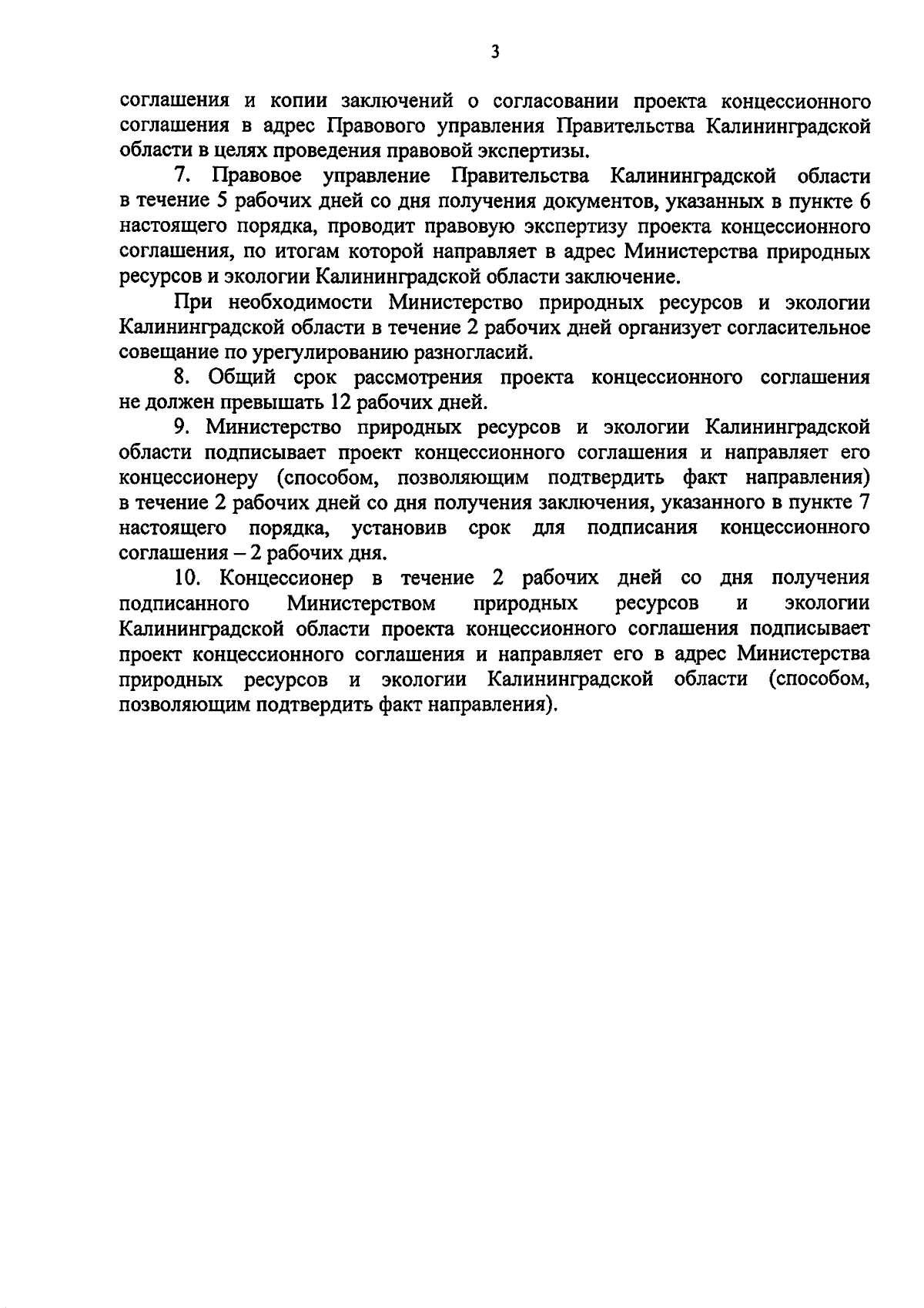 3

соглашения и копии заключений о согласовании проекта концессионного соглашения в адрес Правового управления Правительства Калининградской области в целях проведения правовой экспертизы.

7. Правовое управление Правительства Калининградской области в течение 5 рабочих дней со дня получения документов, указанных в пункте 6 настоящего порядка, проводит правовую экспертизу проекта концессионного соглашения, по итогам которой направляет в адрес Министерства природных ресурсов и экологии Калининградской области заключение.

При необходимости Министерство природных ресурсов и экологии Калининградской области в течение 2 рабочих дней организует согласительное совещание по урегулированию разногласий.

8. Общий срок рассмотрения проекта концессионного соглашения не должен превышать 12 рабочих дней.

9. Министерство природных ресурсов и экологии Калининградской области подписывает проект концессионного соглашения и направляет его концессионеру (способом, позволяющим подтвердить факт направления) в течение 2 рабочих дней со дня получения заключения, указанного в пункте 7 настоящего порядка, установив срок для подписания концессионного соглашения – 2 рабочих дня.

10. Концессионер в течение 2 рабочих дней со дня получения подписанного Министерством природных ресурсов и экологии Калининградской области проекта концессионного соглашения подписывает проект концессионного соглашения и направляет его в адрес Министерства природных ресурсов и экологии Калининградской области (способом, позволяющим подтвердить факт направления).